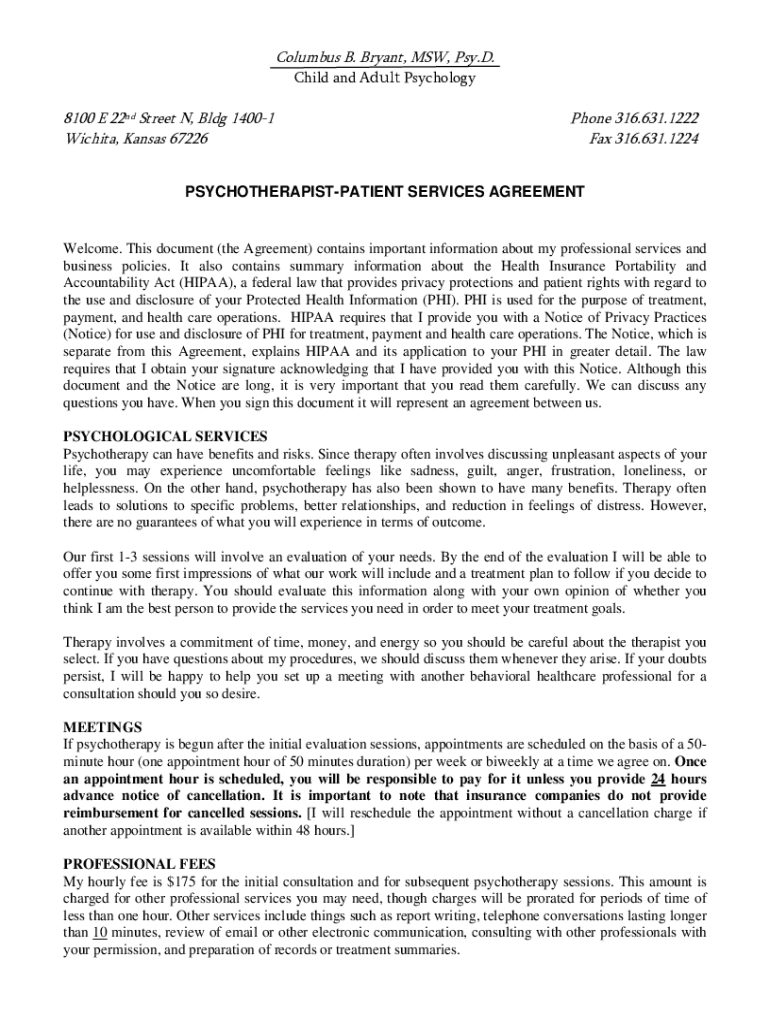 Columbus B. Bryant, MSW, Psy.D.
Child and Adult Psychology

8100 E 22nd Street N, Bldg 1400-1
Wichita, Kansas 67226

Phone 316.631.1222
Fax 316.631.1224

PSYCHOTHERAPIST-PATIENT SERVICES AGREEMENT

Welcome. This document (the Agreement) contains important information about my professional services and business policies. It also contains summary information about the Health Insurance Portability and Accountability Act (HIPAA), a federal law that provides privacy protections and patient rights with regard to the use and disclosure of your Protected Health Information (PHI). PHI is used for the purpose of treatment, payment, and health care operations. HIPAA requires that I provide you with a Notice of Privacy Practices (Notice) for use and disclosure of PHI for treatment, payment and health care operations. The Notice, which is separate from this Agreement, explains HIPAA and its application to your PHI in greater detail. The law requires that I obtain your signature acknowledging that I have provided you with this Notice. Although this document and the Notice are long, it is very important that you read them carefully. We can discuss any questions you have. When you sign this document it will represent an agreement between us.

PSYCHOLOGICAL SERVICES
Psychotherapy can have benefits and risks. Since therapy often involves discussing unpleasant aspects of your life, you may experience uncomfortable feelings like sadness, guilt, anger, frustration, loneliness, or helplessness. On the other hand, psychotherapy has also been shown to have many benefits. Therapy often leads to solutions to specific problems, better relationships, and reduction in feelings of distress. However, there are no guarantees of what you will experience in terms of outcome.

Our first 1-3 sessions will involve an evaluation of your needs. By the end of the evaluation I will be able to offer you some first impressions of what our work will include and a treatment plan to follow if you decide to continue with therapy. You should evaluate this information along with your own opinion of whether you think I am the best person to provide the services you need in order to meet your treatment goals.

Therapy involves a commitment of time, money, and energy so you should be careful about the therapist you select. If you have questions about my procedures, we should discuss them whenever they arise. If your doubts persist, I will be happy to help you set up a meeting with another behavioral healthcare professional for a consultation should you so desire.

MEETINGS
If psychotherapy is begun after the initial evaluation sessions, appointments are scheduled on the basis of a 50-minute hour (one appointment hour of 50 minutes duration) per week or biweekly at a time we agree on. Once an appointment hour is scheduled, you will be responsible to pay for it unless you provide 24 hours advance notice of cancellation. It is important to note that insurance companies do not provide reimbursement for cancelled sessions. [I will reschedule the appointment without a cancellation charge if another appointment is available within 48 hours.]

PROFESSIONAL FEES
My hourly fee is $175 for the initial consultation and for subsequent psychotherapy sessions. This amount is charged for other professional services you may need, though charges will be prorated for periods of time of less than one hour. Other services include things such as report writing, telephone conversations lasting longer than 10 minutes, review of email or other electronic communication, consulting with other professionals with your permission, and preparation of records or treatment summaries.